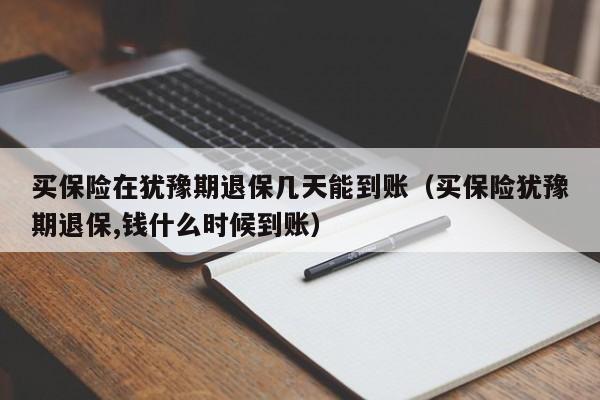 买保险在犹豫期退保几天能到账（买保险犹豫期退保,钱什么时候到账）